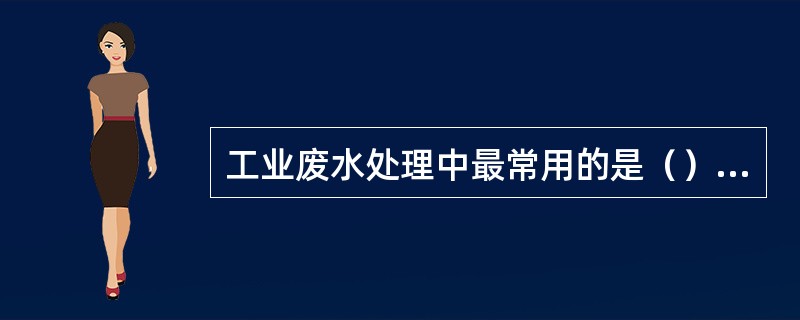 工业废水处理中最常用的是（）...